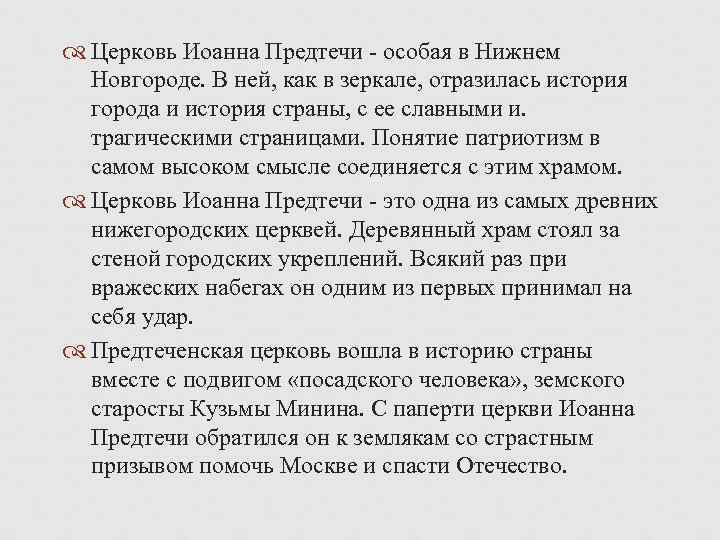 Церковь Иоанна Предтечи - особая в Нижнем Новгороде. В ней, как в зеркале, отразилась история города и история страны, с ее славными и. трагическими страницами. Понятие патриотизм в самом высоком смысле соединяется с этим храмом.

Церковь Иоанна Предтечи - это одна из самых древних нижегородских церквей. Деревянный храм стоял за стеной городских укреплений. Всякий раз при вражеских набегах он одним из первых принимал на себя удар.

Предтеченская церковь вошла в историю страны вместе с подвигом «посадского человека», земского старосты Кузьмы Минина. С паперти церкви Иоанна Предтечи обратился он к землякам со страстным призывом помочь Москве и спасти Отечество.